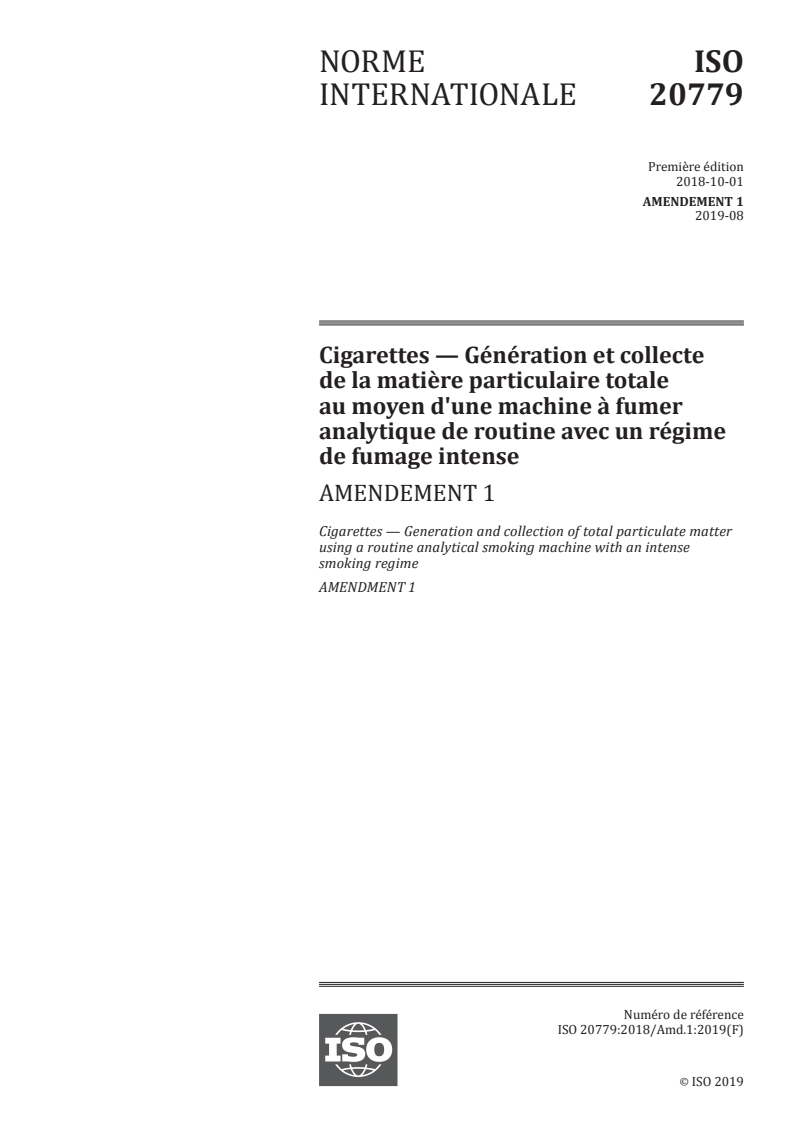 NORME INTERNATIONALE

ISO 20779

Première édition
2018-10-01

AMENDEMENT 1
2019-08

Cigarettes — Génération et collecte de la matière particulaire totale au moyen d'une machine à fumer analytique de routine avec un régime de fumage intense

AMENDEMENT 1

Cigarettes — Generation and collection of total particulate matter using a routine analytical smoking machine with an intense smoking regime

AMENDMENT 1

ISO

Numéro de référence
ISO 20779:2018/Amd.1:2019(F)

© ISO 2019